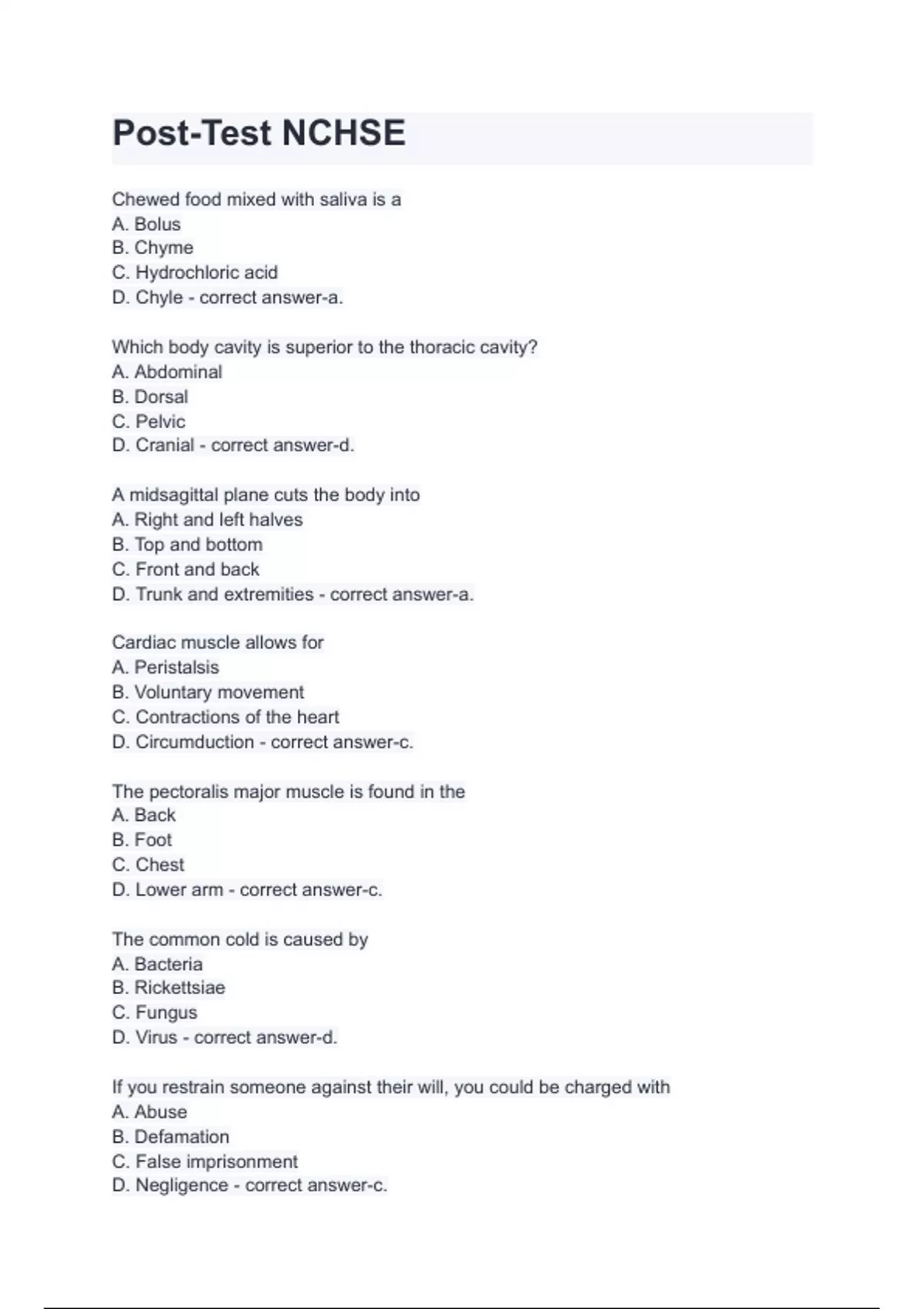 Post-Test NCHSE

Chewed food mixed with saliva is a
A. Bolus
B. Chyme
C. Hydrochloric acid
D. Chyle - correct answer-a.

Which body cavity is superior to the thoracic cavity?
A. Abdominal
B. Dorsal
C. Pelvic
D. Cranial - correct answer-d.

A midsagittal plane cuts the body into
A. Right and left halves
B. Top and bottom
C. Front and back
D. Trunk and extremities - correct answer-a.

Cardiac muscle allows for
A. Peristalsis
B. Voluntary movement
C. Contractions of the heart
D. Circumduction - correct answer-c.

The pectoralis major muscle is found in the
A. Back
B. Foot
C. Chest
D. Lower arm - correct answer-c.

The common cold is caused by
A. Bacteria
B. Rickettsiae
C. Fungus
D. Virus - correct answer-d.

If you restrain someone against their will, you could be charged with
A. Abuse
B. Defamation
C. False imprisonment
D. Negligence - correct answer-c.